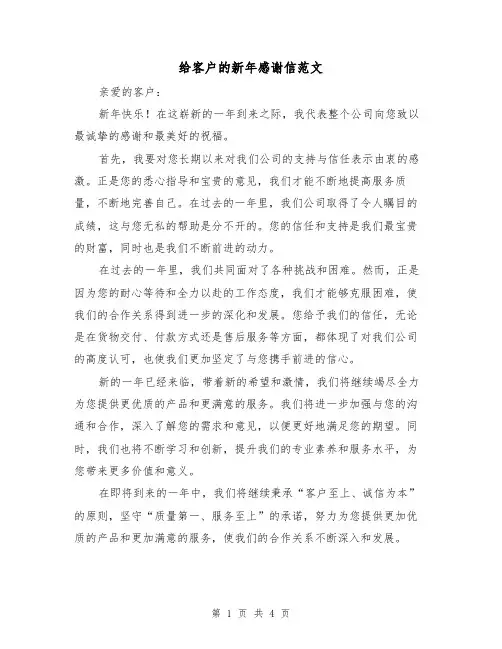 给客户的新年感谢信范文

亲爱的客户：

新年快乐！在这崭新的一年到来之际，我代表整个公司向您致以最诚挚的感谢和最美好的祝福。

首先，我要对您长期以来对我们公司的支持与信任表示由衷的感激。正是您的悉心指导和宝贵的意见，我们才能不断地提高服务质量，不断地完善自己。在过去的一年里，我们公司取得了令人瞩目的成绩，这与您无私的帮助是分不开的。您的信任和支持是我们最宝贵的财富，同时也是我们不断前进的动力。

在过去的一年里，我们共同面对了各种挑战和困难。然而，正是因为您的耐心等待和全力以赴的工作态度，我们才能够克服困难，使我们的合作关系得到进一步的深化和发展。您给予我们的信任，无论是在货物交付、付款方式还是售后服务等方面，都体现了对我们公司的高度认可，也使我们更加坚定了与您携手前进的信心。

新的一年已经来临，带着新的希望和激情，我们将继续竭尽全力为您提供更优质的产品和更满意的服务。我们将进一步加强与您的沟通和合作，深入了解您的需求和意见，以便更好地满足您的期望。同时，我们也将不断学习和创新，提升我们的专业素养和服务水平，为您带来更多价值和意义。

在即将到来的一年中，我们将继续秉承“客户至上、诚信为本”的原则，坚守“质量第一、服务至上”的承诺，努力为您提供更加优质的产品和更加满意的服务，使我们的合作关系不断深入和发展。

第 1 页 共 4 页